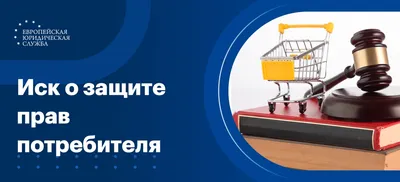 ЕВРОПЕЙСКАЯ
ЮРИДИЧЕСКАЯ
СЛУЖБА

Иск о защите прав потребителя